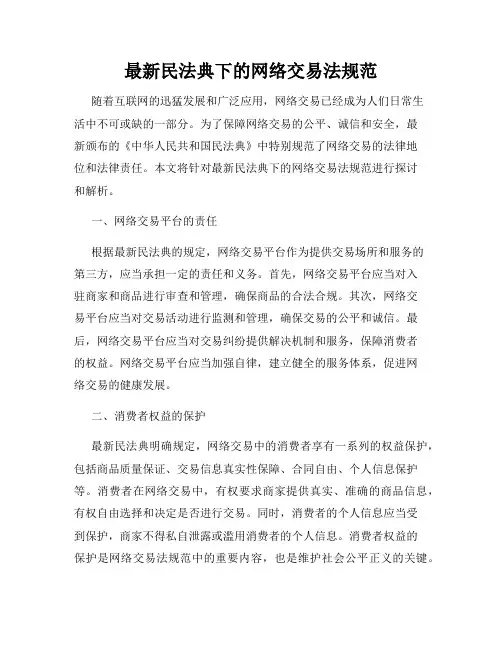 最新民法典下的网络交易法规范

随着互联网的迅猛发展和广泛应用，网络交易已经成为人们日常生活中不可或缺的一部分。为了保障网络交易的公平、诚信和安全，最新颁布的《中华人民共和国民法典》中特别规范了网络交易的法律地位和法律责任。本文将针对最新民法典下的网络交易法规范进行探讨和解析。

一、网络交易平台的责任

根据最新民法典的规定，网络交易平台作为提供交易场所和服务的第三方，应当承担一定的责任和义务。首先，网络交易平台应当对入驻商家和商品进行审查和管理，确保商品的合法合规。其次，网络交易平台应当对交易活动进行监测和管理，确保交易的公平和诚信。最后，网络交易平台应当对交易纠纷提供解决机制和服务，保障消费者的权益。网络交易平台应当加强自律，建立健全的服务体系，促进网络交易的健康发展。

二、消费者权益的保护

最新民法典明确规定，网络交易中的消费者享有一系列的权益保护，包括商品质量保证、交易信息真实性保障、合同自由、个人信息保护等。消费者在网络交易中，有权要求商家提供真实、准确的商品信息，有权自由选择和决定是否进行交易。同时，消费者的个人信息应当受到保护，商家不得私自泄露或滥用消费者的个人信息。消费者权益的保护是网络交易法规范中的重要内容，也是维护社会公平正义的关键。